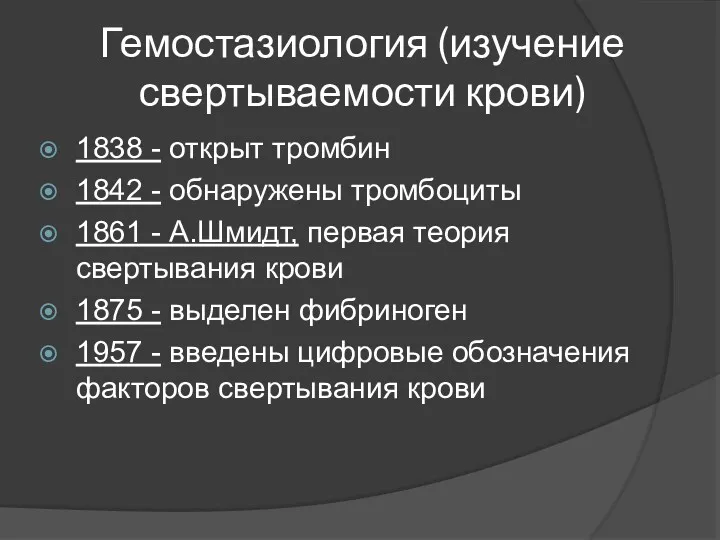 Гемостазиология (изучение свертываемости крови)

1838 - открыт тромбин
1842 - обнаружены тромбоциты
1861 - А.Шмидт, первая теория свертывания крови
1875 - выделен фибриноген
1957 - введены цифровые обозначения факторов свертывания крови